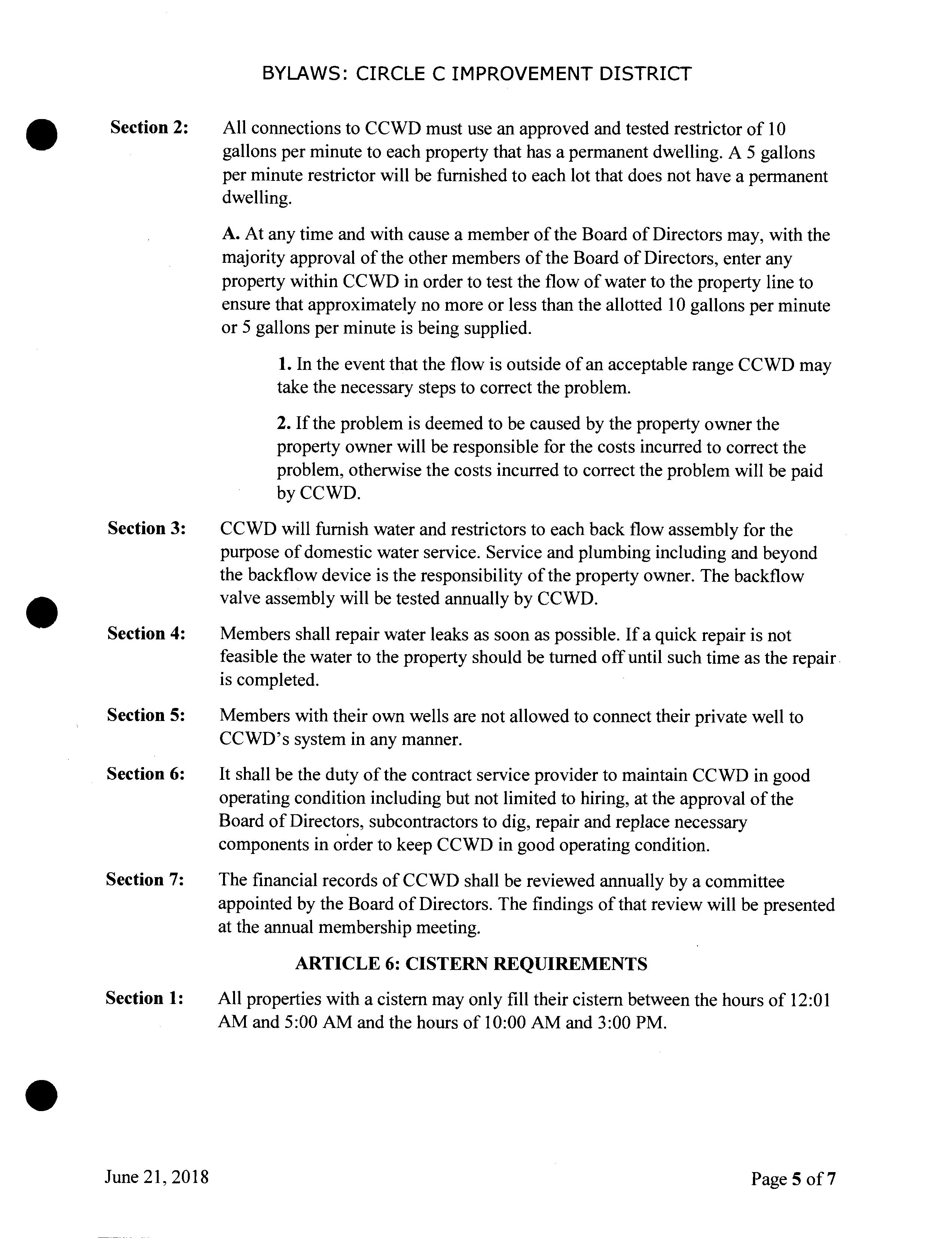 BYLAWS: CIRCLE C IMPROVEMENT DISTRICT

Section 2: All connections to CCWD must use an approved and tested restrictor of 10 gallons per minute to each property that has a permanent dwelling. A 5 gallons per minute restrictor will be furnished to each lot that does not have a permanent dwelling.

A. At any time and with cause a member of the Board of Directors may, with the majority approval of the other members of the Board of Directors, enter any property within CCWD in order to test the flow of water to the property line to ensure that approximately no more or less than the allotted 10 gallons per minute or 5 gallons per minute is being supplied.

1. In the event that the flow is outside of an acceptable range CCWD may take the necessary steps to correct the problem.

2. If the problem is deemed to be caused by the property owner the property owner will be responsible for the costs incurred to correct the problem, otherwise the costs incurred to correct the problem will be paid by CCWD.

Section 3: CCWD will furnish water and restrictors to each back flow assembly for the purpose of domestic water service. Service and plumbing including and beyond the backflow device is the responsibility of the property owner. The backflow valve assembly will be tested annually by CCWD.

Section 4: Members shall repair water leaks as soon as possible. If a quick repair is not feasible the water to the property should be turned off until such time as the repair is completed.

Section 5: Members with their own wells are not allowed to connect their private well to CCWD's system in any manner.

Section 6: It shall be the duty of the contract service provider to maintain CCWD in good operating condition including but not limited to hiring, at the approval of the Board of Directors, subcontractors to dig, repair and replace necessary components in order to keep CCWD in good operating condition.

Section 7: The financial records of CCWD shall be reviewed annually by a committee appointed by the Board of Directors. The findings of that review will be presented at the annual membership meeting.

ARTICLE 6: CISTERN REQUIREMENTS

Section 1: All properties with a cistern may only fill their cistern between the hours of 12:01 AM and 5:00 AM and the hours of 10:00 AM and 3:00 PM.

June 21, 2018

Page 5 of 7